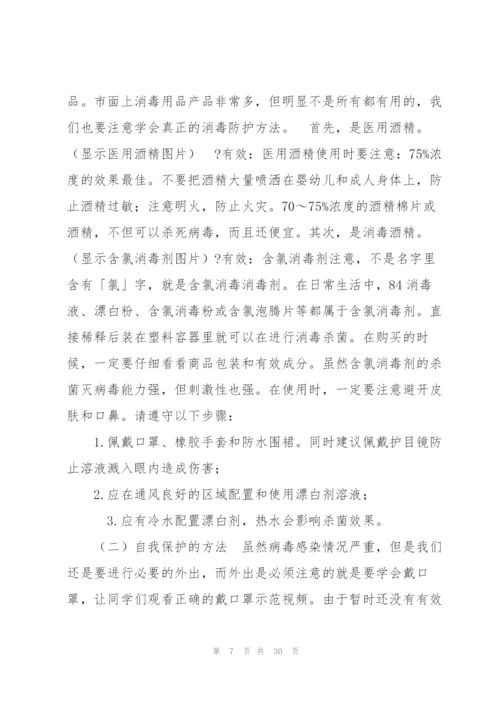 品。市面上消毒用品产品非常多，但明显不是所有都有用的，我们也要注意学会真正的消毒防护方法。　首先，是医用酒精。（显示医用酒精图片）　?有效：医用酒精使用时要注意：75%浓度的效果最佳。不要把酒精大量喷洒在婴幼儿和成人身体上，防止酒精过敏；注意明火，防止火灾。70～75%浓度的酒精棉片或酒精，不但可以杀死病毒，而且还便宜。其次，是消毒酒精。（显示含氯消毒剂图片）?有效：含氯消毒剂注意，不是名字里含有「氯」字，就是含氯消毒消毒剂。在日常生活中，84 消毒液、漂白粉、含氯消毒粉或含氯泡腾片等都属于含氯消毒剂。直接稀释后装在塑料容器里就可以在进行消毒杀菌。在购买的时候，一定要仔细看看商品包装和有效成分。虽然含氯消毒剂的杀菌灭病毒能力强，但刺激性也强。在使用时，一定要注意避开皮肤和口鼻。请遵守以下步骤：

1.佩戴口罩、橡胶手套和防水围裙。同时建议佩戴护目镜防止溶液溅入眼内造成伤害；

2.应在通风良好的区域配置和使用漂白剂溶液；

3.应有冷水配置漂白剂，热水会影响杀菌效果。

（二）自我保护的方法　虽然病毒感染情况严重，但是我们还是要进行必要的外出，而外出是必须注意的就是要学会戴口罩，让同学们观看正确的戴口罩示范视频。由于暂时还没有有效

第 7 页 共 30 页